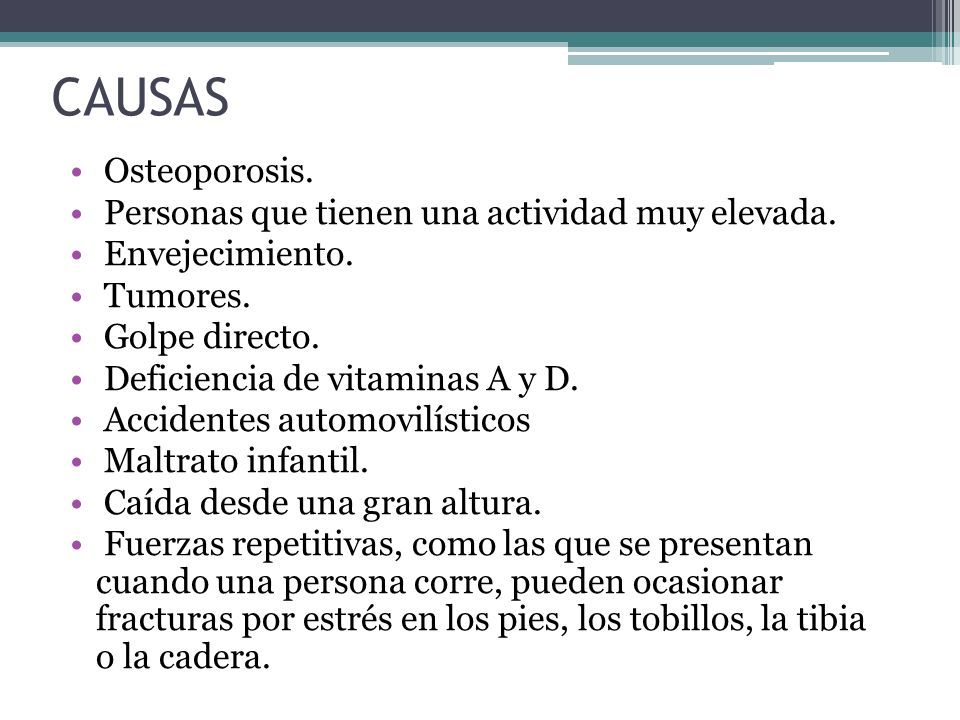 CAUSAS

• Osteoporosis.
• Personas que tienen una actividad muy elevada.
• Envejecimiento.
• Tumores.
• Golpe directo.
• Deficiencia de vitaminas A y D.
• Accidentes automovilísticos
• Maltrato infantil.
• Caída desde una gran altura.
• Fuerzas repetitivas, como las que se presentan cuando una persona corre, pueden ocasionar fracturas por estrés en los pies, los tobillos, la tibia o la cadera.